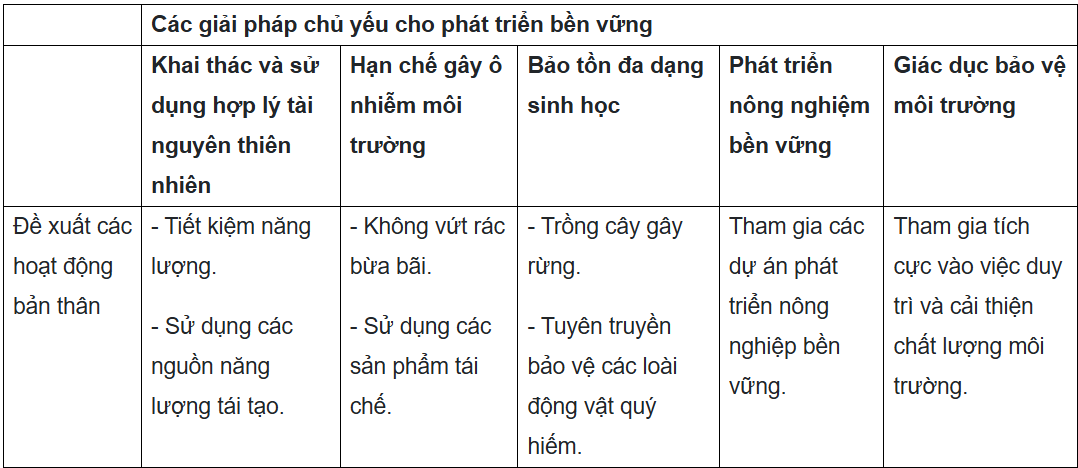 |  | Các giải pháp chủ yếu cho phát triển bền vững |  |  |  |  |
|---|---|---|---|---|---|
|  | Khai thác và sử dụng hợp lý tài nguyên thiên nhiên | Hạn chế gây ô nhiễm môi trường | Bảo tồn đa dạng sinh học | Phát triển nông nghiệm bền vững | Giác dục bảo vệ môi trường |
| Đề xuất các hoạt động bản thân | - Tiết kiệm năng lượng. - Sử dụng các nguồn năng lượng tái tạo. | - Không vứt rác bừa bãi. - Sử dụng các sản phẩm tái chế. | - Trồng cây gây rừng. - Tuyên truyền bảo vệ các loài động vật quý hiếm. | Tham gia các dự án phát triển nông nghiệp bền vững. | Tham gia tích cực vào việc duy trì và cải thiện chất lượng môi trường. |